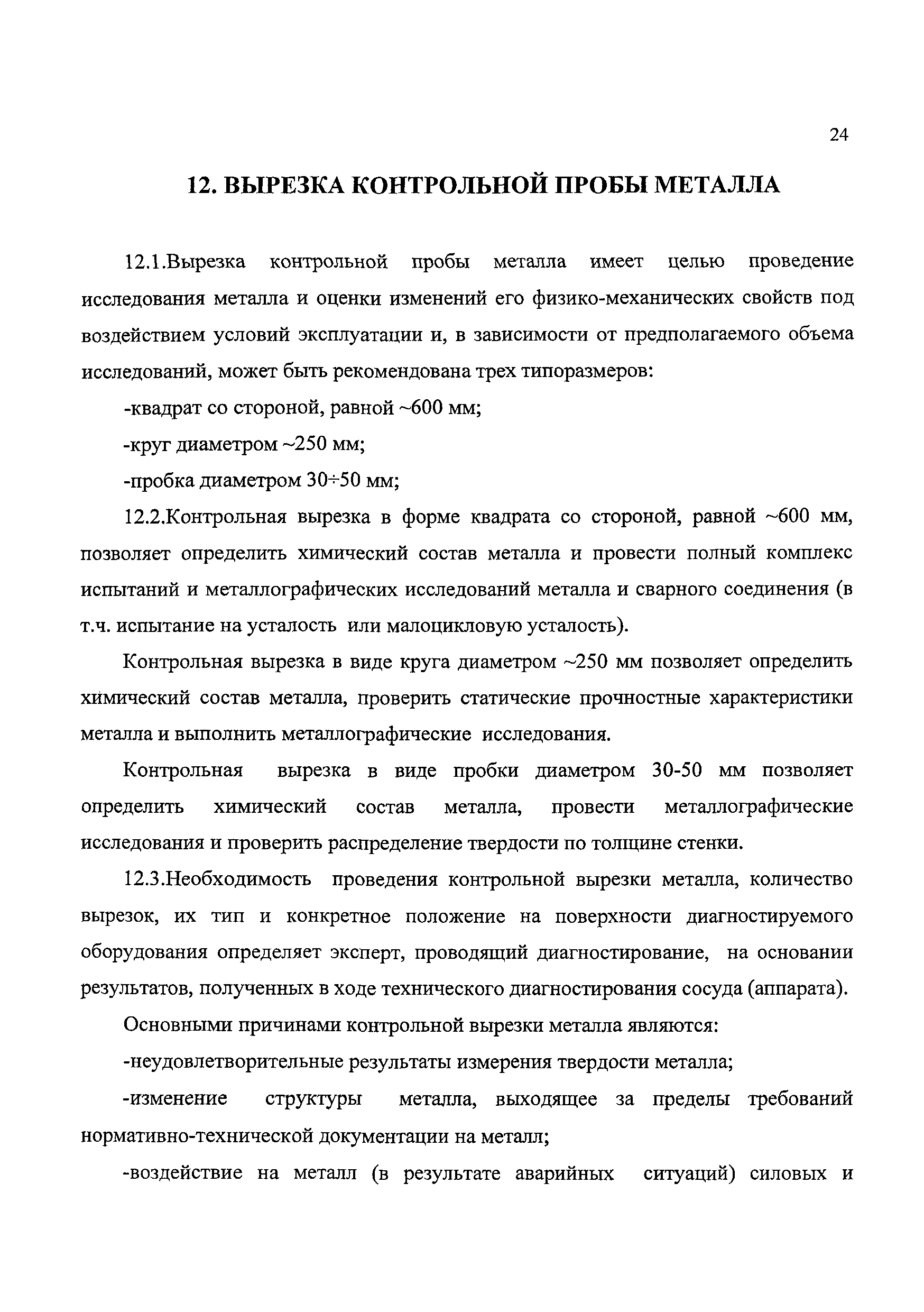 24

12. ВЫРЕЗКА КОНТРОЛЬНОЙ ПРОБЫ МЕТАЛЛА

12.1.Вырезка контрольной пробы металла имеет целью проведение исследования металла и оценки изменений его физико-механических свойств под воздействием условий эксплуатации и, в зависимости от предполагаемого объема исследований, может быть рекомендована трех типоразмеров:

-квадрат со стороной, равной ~600 мм;

-круг диаметром ~250 мм;

-пробка диаметром 30÷50 мм;

12.2.Контрольная вырезка в форме квадрата со стороной, равной ~600 мм, позволяет определить химический состав металла и провести полный комплекс испытаний и металлографических исследований металла и сварного соединения (в т.ч. испытание на усталость или малоцикловую усталость).

Контрольная вырезка в виде круга диаметром ~250 мм позволяет определить химический состав металла, проверить статические прочностные характеристики металла и выполнить металлографические исследования.

Контрольная вырезка в виде пробки диаметром 30-50 мм позволяет определить химический состав металла, провести металлографические исследования и проверить распределение твердости по толщине стенки.

12.3.Необходимость проведения контрольной вырезки металла, количество вырезок, их тип и конкретное положение на поверхности диагностируемого оборудования определяет эксперт, проводящий диагностирование, на основании результатов, полученных в ходе технического диагностирования сосуда (аппарата).

Основными причинами контрольной вырезки металла являются:

-неудовлетворительные результаты измерения твердости металла;

-изменение структуры металла, выходящее за пределы требований нормативно-технической документации на металл;

-воздействие на металл (в результате аварийных ситуаций) силовых и